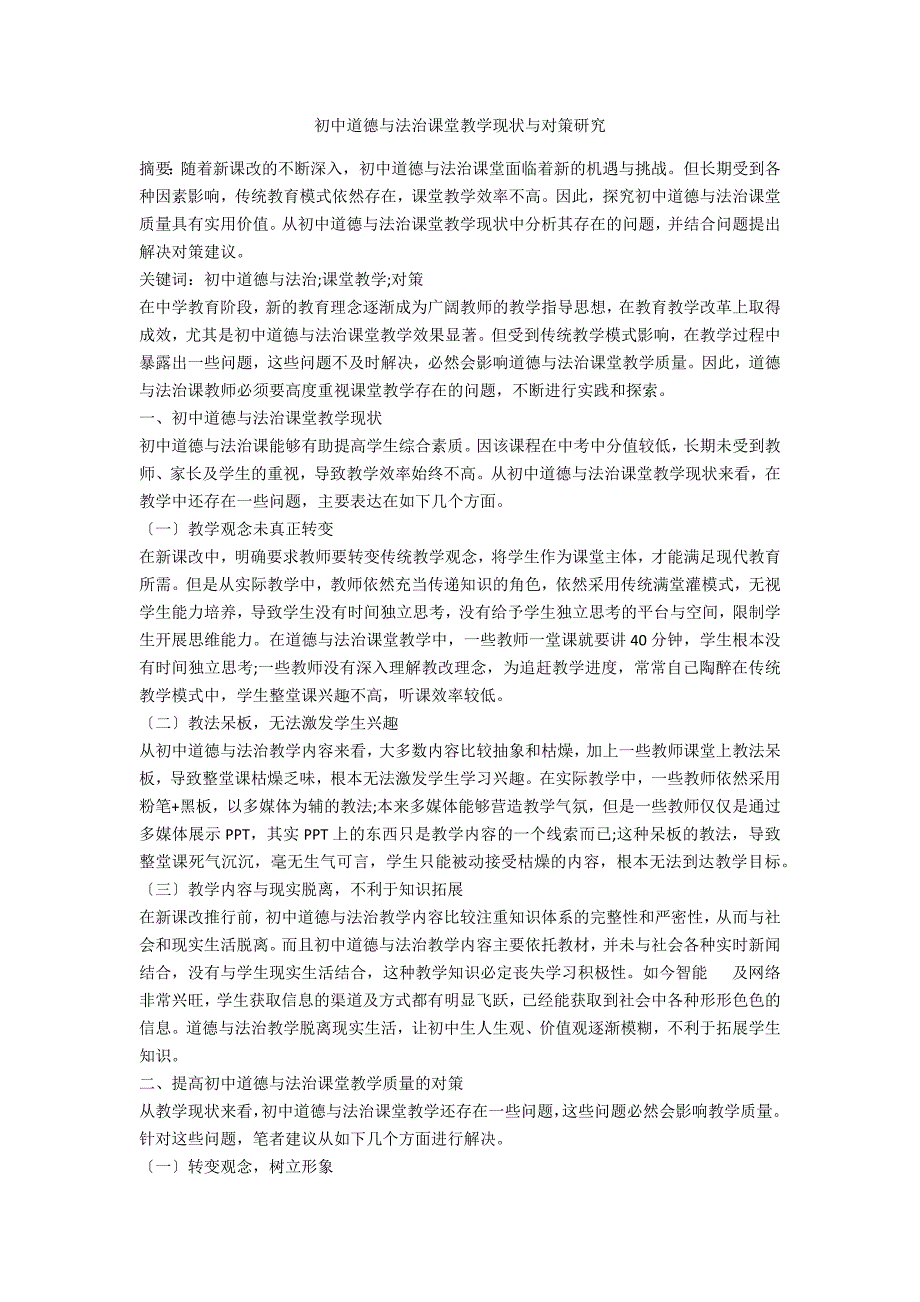 初中道德与法治课堂教学现状与对策研究

摘要: 随着新课改的不断深入，初中道德与法治课堂面临着新的机遇与挑战。但长期受到各种因素影响，传统教育模式依然存在，课堂教学效率不高。因此，探究初中道德与法治课堂质量具有实用价值。从初中道德与法治课堂教学现状中分析其存在的问题，并结合问题提出解决对策建议。

关键词：初中道德与法治;课堂教学;对策

在中学教育阶段，新的教育理念逐渐成为广阔教师的教学指导思想，在教育教学改革上取得成效，尤其是初中道德与法治课堂教学效果显著。但受到传统教学模式影响，在教学过程中暴露出一些问题，这些问题不及时解决，必然会影响道德与法治课堂教学质量。因此，道德与法治课教师必须要高度重视课堂教学存在的问题，不断进行实践和探索。

一、初中道德与法治课堂教学现状

初中道德与法治课能够有助提高学生综合素质。因该课程在中考中分值较低，长期未受到教师、家长及学生的重视，导致教学效率始终不高。从初中道德与法治课堂教学现状来看，在教学中还存在一些问题，主要表达在如下几个方面。

〔一〕教学观念未真正转变

在新课改中，明确要求教师要转变传统教学观念，将学生作为课堂主体，才能满足现代教育所需。但是从实际教学中，教师依然充当传递知识的角色，依然采用传统满堂灌模式，无视学生能力培养，导致学生没有时间独立思考，没有给予学生独立思考的平台与空间，限制学生开展思维能力。在道德与法治课堂教学中，一些教师一堂课就要讲 40 分钟，学生根本没有时间独立思考;一些教师没有深入理解教改理念，为追赶教学进度，常常自己陶醉在传统教学模式中，学生整堂课兴趣不高，听课效率较低。

〔二〕教法呆板，无法激发学生兴趣

从初中道德与法治教学内容来看，大多数内容比较抽象和枯燥，加上一些教师课堂上教法呆板，导致整堂课枯燥乏味，根本无法激发学生学习兴趣。在实际教学中，一些教师依然采用粉笔+黑板，以多媒体为辅的教法;本来多媒体能够营造教学气氛，但是一些教师仅仅是通过多媒体展示 PPT，其实 PPT 上的东西只是教学内容的一个线索而已;这种呆板的教法，导致整堂课死气沉沉，毫无生气可言，学生只能被动接受枯燥的内容，根本无法到达教学目标。

〔三〕教学内容与现实脱离，不利于知识拓展

在新课改推行前，初中道德与法治教学内容比较注重知识体系的完整性和严密性，从而与社会和现实生活脱离。而且初中道德与法治教学内容主要依托教材，并未与社会各种实时新闻结合，没有与学生现实生活结合，这种教学知识必定丧失学习积极性。如今智能 及网络非常兴旺，学生获取信息的渠道及方式都有明显飞跃，已经能获取到社会中各种形形色色的信息。道德与法治教学脱离现实生活，让初中生人生观、价值观逐渐模糊，不利于拓展学生知识。

二、提高初中道德与法治课堂教学质量的对策

从教学现状来看，初中道德与法治课堂教学还存在一些问题，这些问题必然会影响教学质量。针对这些问题，笔者建议从如下几个方面进行解决。

〔一〕转变观念，树立形象